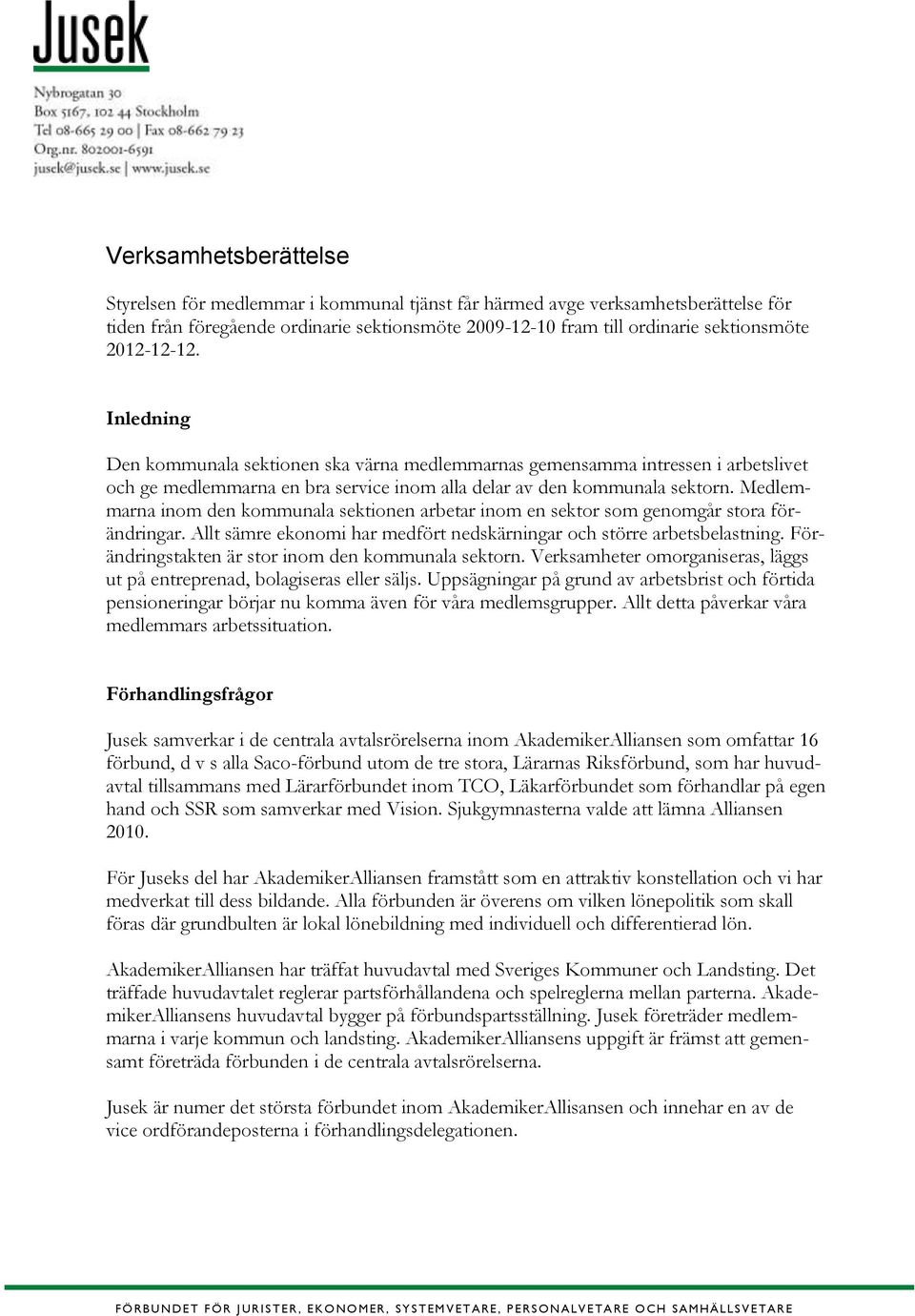 Jusek

Nybrogatan 30
Box 5167, 102 44 Stockholm
Tel 08-665 29 00 | Fax 08-662 79 23
Org.nr. 802001-6591
jusek@jusek.se | www.jusek.se

Verksamhetsberättelse

Styrelsen för medlemmar i kommunal tjänst får härmed avge verksamhetsberättelse för tiden från föregående ordinarie sektionsmöte 2009-12-10 fram till ordinarie sektionsmöte 2012-12-12.

Inledning

Den kommunala sektionen ska värna medlemmarnas gemensamma intressen i arbetslivet och ge medlemmarna en bra service inom alla delar av den kommunala sektorn. Medlemmarna inom den kommunala sektionen arbetar inom en sektor som genomgår stora förändringar. Allt sämre ekonomi har medfört nedskärningar och större arbetsbelastning. Förändringstakten är stor inom den kommunala sektorn. Verksamheter omorganiseras, läggs ut på entreprenad, bolagiseras eller säljs. Uppsägningar på grund av arbetsbrist och förtida pensioneringar börjar nu komma även för våra medlemsgrupper. Allt detta påverkar våra medlemmars arbetssituation.

Förhandlingsfrågor

Jusek samverkar i de centrala avtalsrörelserna inom AkademikerAlliansen som omfattar 16 förbund, d v s alla Saco-förbund utom de tre stora, Lärarnas Riksförbund, som har huvudavtal tillsammans med Lärarförbundet inom TCO, Läkarförbundet som förhandlar på egen hand och SSR som samverkar med Vision. Sjukgymnasterna valde att lämna Alliansen 2010.

För Juseks del har AkademikerAlliansen framstått som en attraktiv konstellation och vi har medverkat till dess bildande. Alla förbunden är överens om vilken lönepolitik som skall föras där grundbulten är lokal lönebildning med individuell och differentierad lön.

AkademikerAlliansen har träffat huvudavtal med Sveriges Kommuner och Landsting. Det träffade huvudavtalet reglerar partsförhållandena och spelreglerna mellan parterna. AkademikerAlliansens huvudavtal bygger på förbundspartsställning. Jusek företräder medlemmarna i varje kommun och landsting. AkademikerAlliansens uppgift är främst att gemensamt företräda förbunden i de centrala avtalsrörelserna.

Jusek är numer det största förbundet inom AkademikerAllisansen och innehar en av de vice ordförandeposterna i förhandlingsdelegationen.

FÖRBUNDET FÖR JURISTER, EKONOMER, SYSTEMVETARE, PERSONALVETARE OCH SAMHÄLLSVETARE